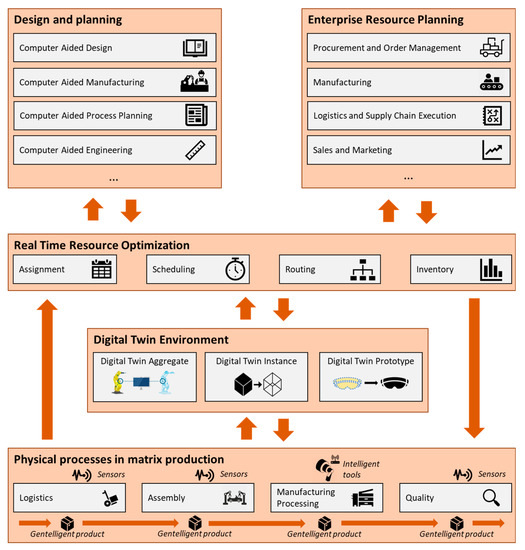 Design and planning

Computer Aided Design

Computer Aided Manufacturing

Computer Aided Process Planning

Computer Aided Engineering

...

Enterprise Resource Planning

Procurement and Order Management

Manufacturing

Logistics and Supply Chain Execution

Sales and Marketing

...

Real Time Resource Optimization

Assignment

Scheduling

Routing

Inventory

Digital Twin Environment

Digital Twin Aggregate

Digital Twin Instance

Digital Twin Prototype

Physical processes in matrix production

Sensors

Sensors

Intelligent tools

Sensors

Logistics

Assembly

Manufacturing Processing

Quality

Gentelligent product

Gentelligent product

Gentelligent product

Gentelligent product